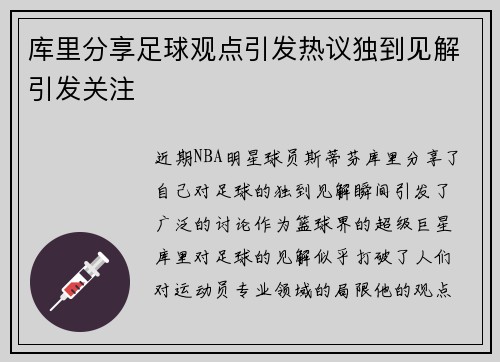 库里分享足球观点引发热议独到见解引发关注

近期NBA明星球员斯蒂芬库里分享了自己对足球的独到见解瞬间引发了广泛的讨论作为篮球界的超级巨星库里对足球的见解似乎打破了人们对运动员专业领域的局限他的观点